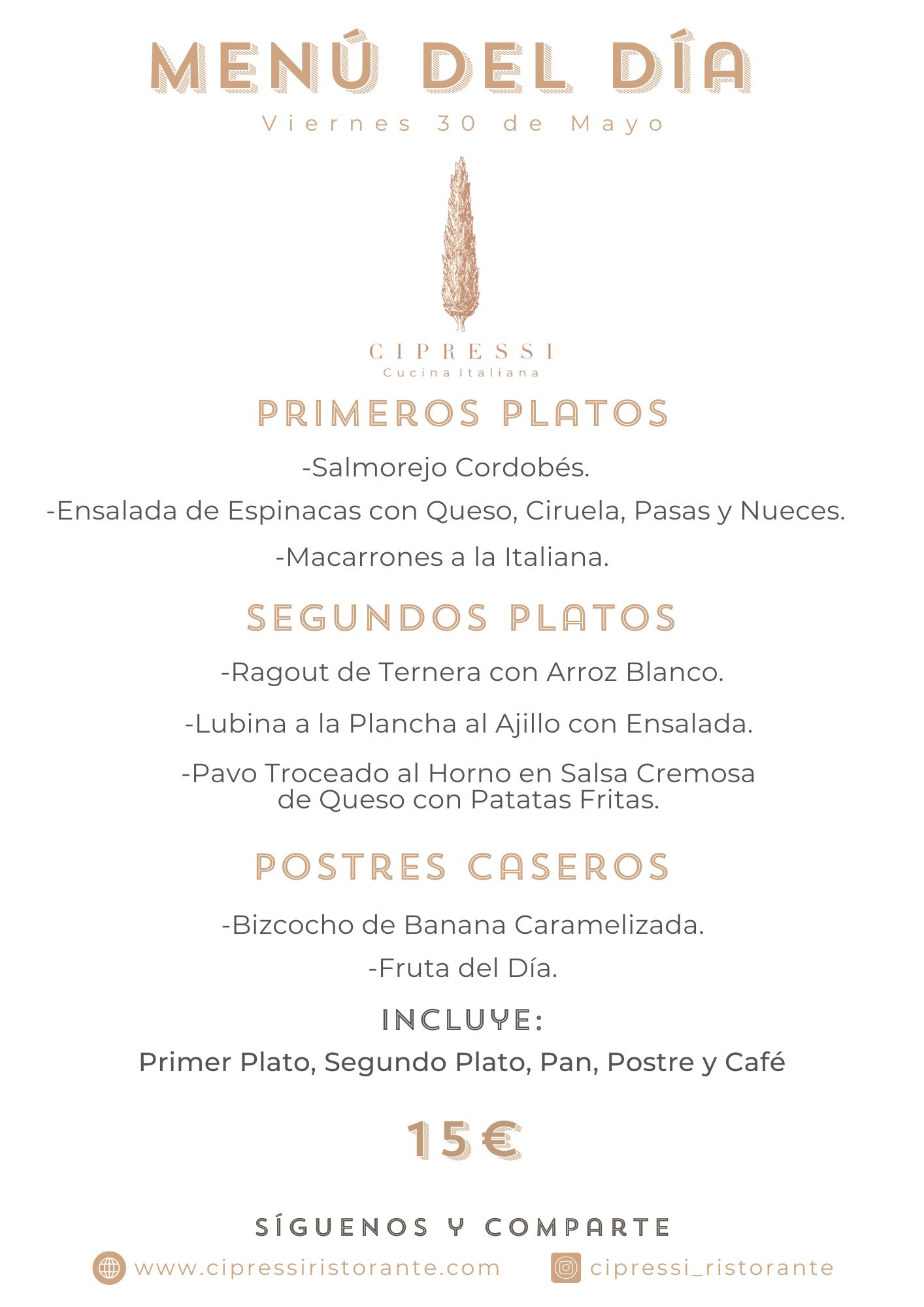 MENÚ DEL DÍA
Viernes 30 de Mayo

CIPRESSI
Cucina Italiana

PRIMEROS PLATOS

-Salmorejo Cordobés.

-Ensalada de Espinacas con Queso, Ciruela, Pasas y Nueces.

-Macarrones a la Italiana.

SEGUNDOS PLATOS

-Ragout de Ternera con Arroz Blanco.

-Lubina a la Plancha al Ajillo con Ensalada.

-Pavo Troceado al Horno en Salsa Cremosa de Queso con Patatas Fritas.

POSTRES CASEROS

-Bizcocho de Banana Caramelizada.

-Fruta del Día.

INCLUYE:

Primer Plato, Segundo Plato, Pan, Postre y Café

15€

SÍGUENOS Y COMPARTE

www.cipressiristorante.com

cipressi_ristorante